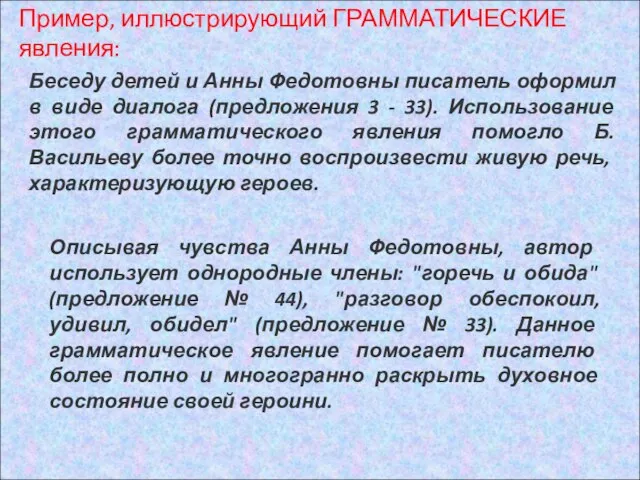 Пример, иллюстрирующий ГРАММАТИЧЕСКИЕ явления:

Беседу детей и Анны Федотовны писатель оформил в виде диалога (предложения 3 - 33). Использование этого грамматического явления помогло Б. Васильеву более точно воспроизвести живую речь, характеризующую героев.

Описывая чувства Анны Федотовны, автор использует однородные члены: "горечь и обида" (предложение № 44), "разговор обеспокоил, удивил, обидел" (предложение № 33). Данное грамматическое явление помогает писателю более полно и многогранно раскрыть духовное состояние своей героини.